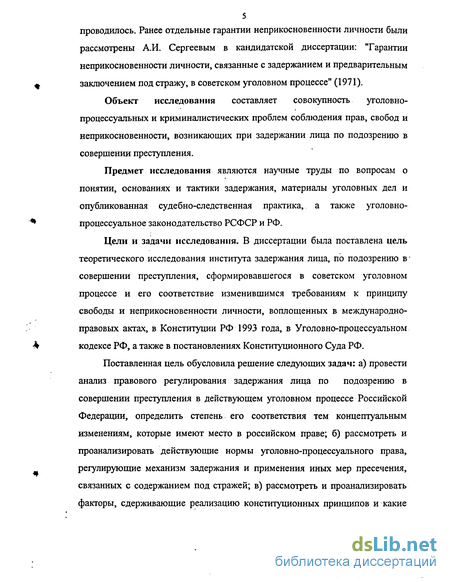 5

проводилось. Ранее отдельные гарантии неприкосновенности личности были рассмотрены А.И. Сергеевым в кандидатской диссертации: "Гарантии неприкосновенности личности, связанные с задержанием и предварительным заключением под стражу, в советском уголовном процессе" (1971).

Объект исследования составляет совокупность уголовно-процессуальных и криминалистических проблем соблюдения прав, свобод и неприкосновенности, возникающих при задержании лица по подозрению в совершении преступления.

Предмет исследования являются научные труды по вопросам о понятии, основаниях и тактики задержания, материалы уголовных дел и опубликованная судебно-следственная практика, а также уголовно-процессуальное законодательство РСФСР и РФ.

Цели и задачи исследования. В диссертации была поставлена цель теоретического исследования института задержания лица, по подозрению в совершении преступления, сформировавшегося в советском уголовном процессе и его соответствие изменившимся требованиям к принципу свободы и неприкосновенности личности, воплощенных в международно-правовых актах, в Конституции РФ 1993 года, в Уголовно-процессуальном кодексе РФ, а также в постановлениях Конституционного Суда РФ.

Поставленная цель обусловила решение следующих задач: а) провести анализ правового регулирования задержания лица по подозрению в совершении преступления в действующем уголовном процессе Российской Федерации, определить степень его соответствия тем концептуальным изменениям, которые имеют место в российском праве; б) рассмотреть и проанализировать действующие нормы уголовно-процессуального права, регулирующие механизм задержания и применения иных мер пресечения, связанных с содержанием под стражей; в) рассмотреть и проанализировать факторы, сдерживающие реализацию конституционных принципов и какие

dsLib.net
библиотека диссертаций